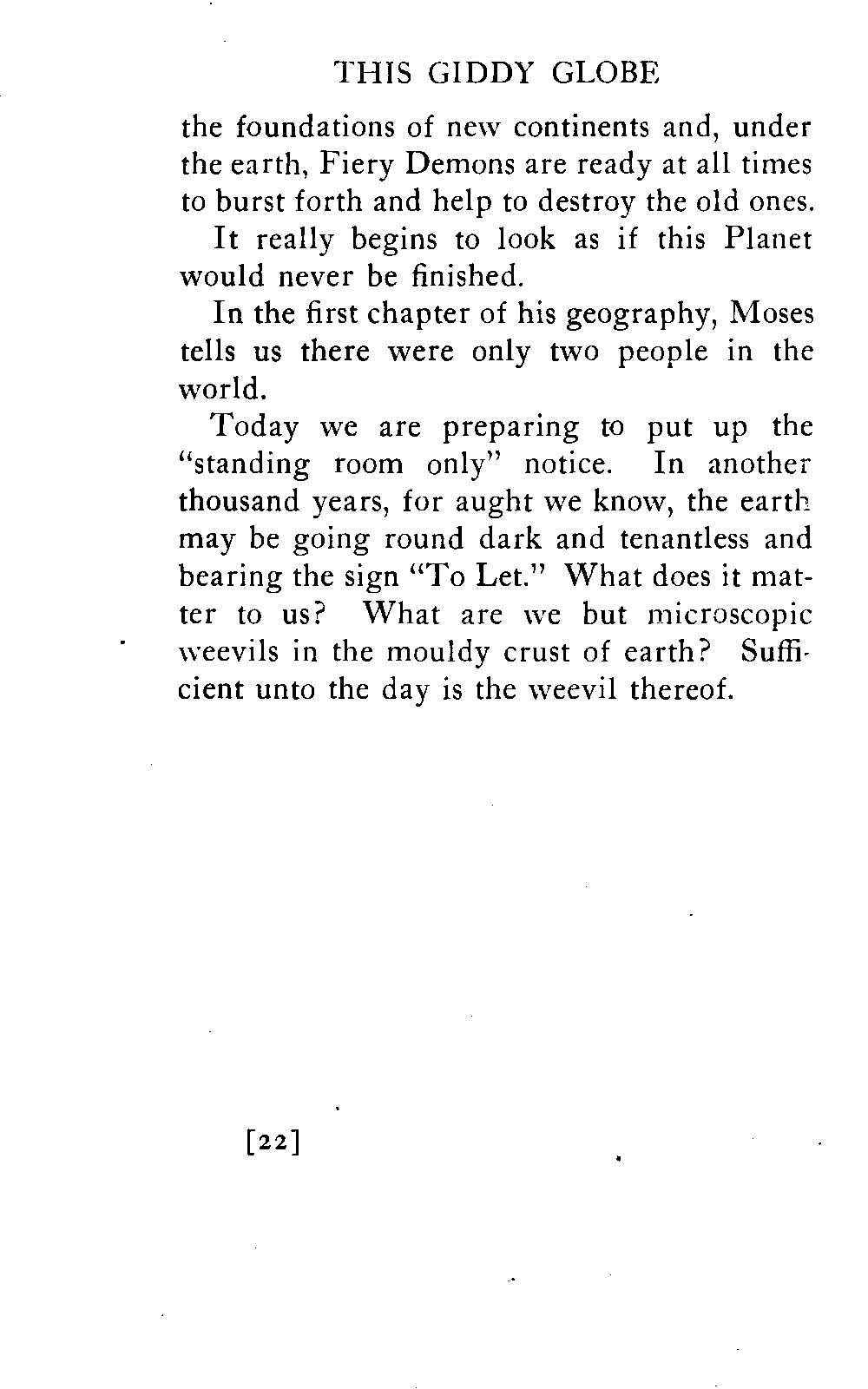 THIS GIDDY GLOBE

the foundations of new continents and, under the earth, Fiery Demons are ready at all times to burst forth and help to destroy the old ones.

It really begins to look as if this Planet would never be finished.

In the first chapter of his geography, Moses tells us there were only two people in the world.

Today we are preparing to put up the "standing room only" notice. In another thousand years, for aught we know, the earth may be going round dark and tenantless and bearing the sign "To Let." What does it matter to us? What are we but microscopic weevils in the mouldy crust of earth? Sufficient unto the day is the weevil thereof.

[22]